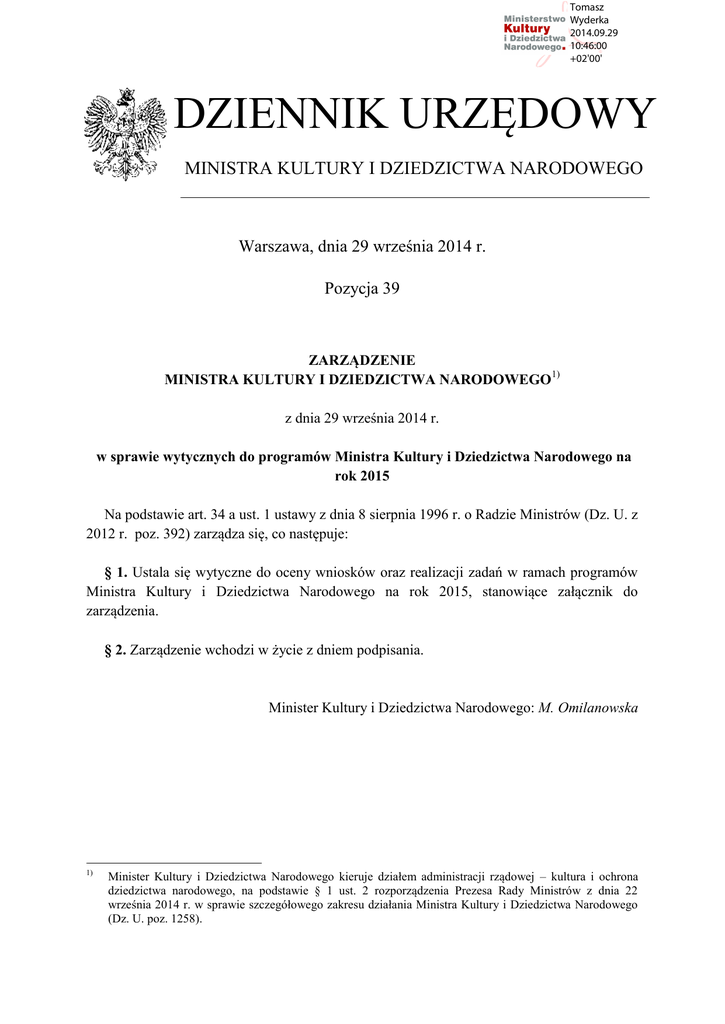 Ministerstwo Kultury i Dziedzictwa Narodowego.

Tomasz Wyderka 2014.09.29 10:46:00 +02'00'

DZIENNIK URZĘDOWY

MINISTRA KULTURY I DZIEDZICTWA NARODOWEGO

Warszawa, dnia 29 września 2014 r.

Pozycja 39

ZARZĄDZENIE
MINISTRA KULTURY I DZIEDZICTWA NARODOWEGO$^{1)}$

z dnia 29 września 2014 r.

w sprawie wytycznych do programów Ministra Kultury i Dziedzictwa Narodowego na rok 2015

Na podstawie art. 34 a ust. 1 ustawy z dnia 8 sierpnia 1996 r. o Radzie Ministrów (Dz. U. z 2012 r. poz. 392) zarządza się, co następuje:

§ 1. Ustala się wytyczne do oceny wniosków oraz realizacji zadań w ramach programów Ministra Kultury i Dziedzictwa Narodowego na rok 2015, stanowiące załącznik do zarządzenia.

§ 2. Zarządzenie wchodzi w życie z dniem podpisania.

Minister Kultury i Dziedzictwa Narodowego: M. Omilanowska

$^{1)}$ Minister Kultury i Dziedzictwa Narodowego kieruje działem administracji rządowej – kultura i ochrona dziedzictwa narodowego, na podstawie § 1 ust. 2 rozporządzenia Prezesa Rady Ministrów z dnia 22 września 2014 r. w sprawie szczegółowego zakresu działania Ministra Kultury i Dziedzictwa Narodowego (Dz. U. poz. 1258).